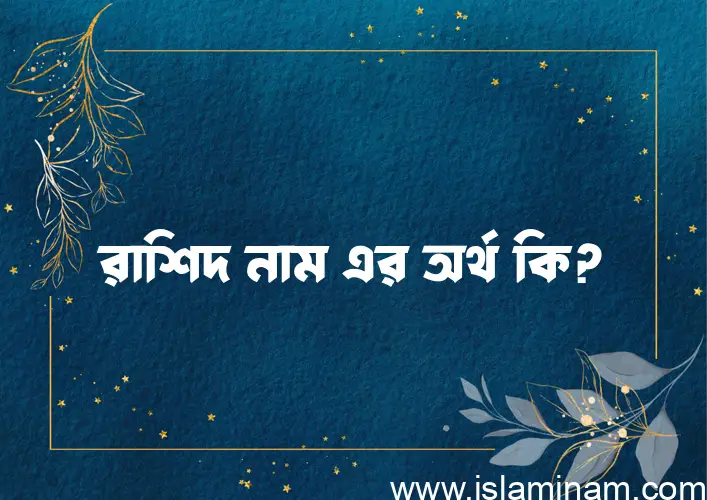 রাশিদ নাম এর অর্থ কি?

www.islaminam.com